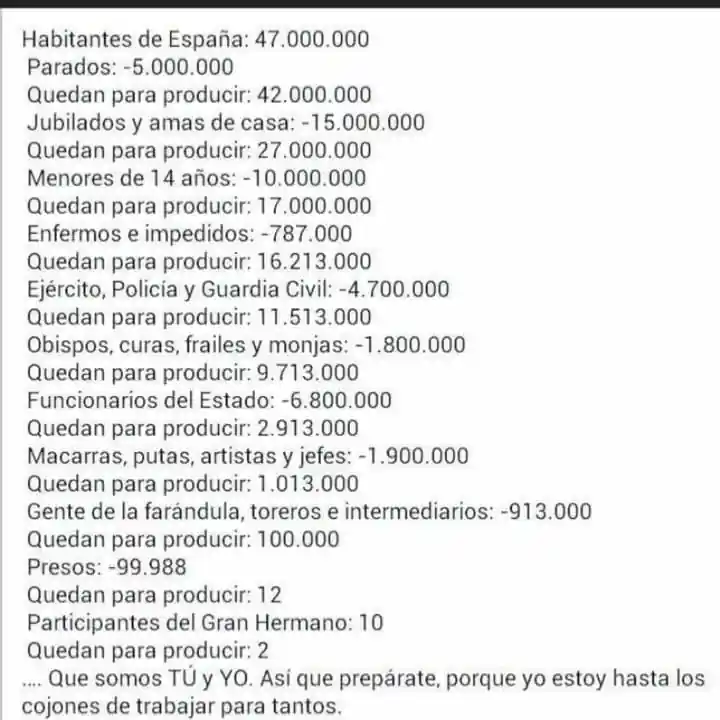 Habitantes de España: 47.000.000
Parados: -5.000.000
Quedan para producir: 42.000.000
Jubilados y amas de casa: -15.000.000
Quedan para producir: 27.000.000
Menores de 14 años: -10.000.000
Quedan para producir: 17.000.000
Enfermos e impedidos: -787.000
Quedan para producir: 16.213.000
Ejército, Policía y Guardia Civil: -4.700.000
Quedan para producir: 11.513.000
Obispos, curas, frailes y monjas: -1.800.000
Quedan para producir: 9.713.000
Funcionarios del Estado: -6.800.000
Quedan para producir: 2.913.000
Macarras, putas, artistas y jefes: -1.900.000
Quedan para producir: 1.013.000
Gente de la farándula, toreros e intermediarios: -913.000
Quedan para producir: 100.000
Presos: -99.988
Quedan para producir: 12
Participantes del Gran Hermano: 10
Quedan para producir: 2
.... Que somos TÚ y YO. Así que prepárate, porque yo estoy hasta los cojones de trabajar para tantos.